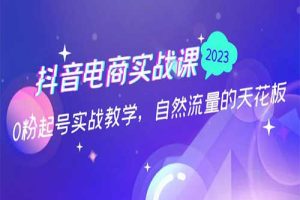 抖音电商实战课 2023

0粉起号实战教学，自然流量的天花板